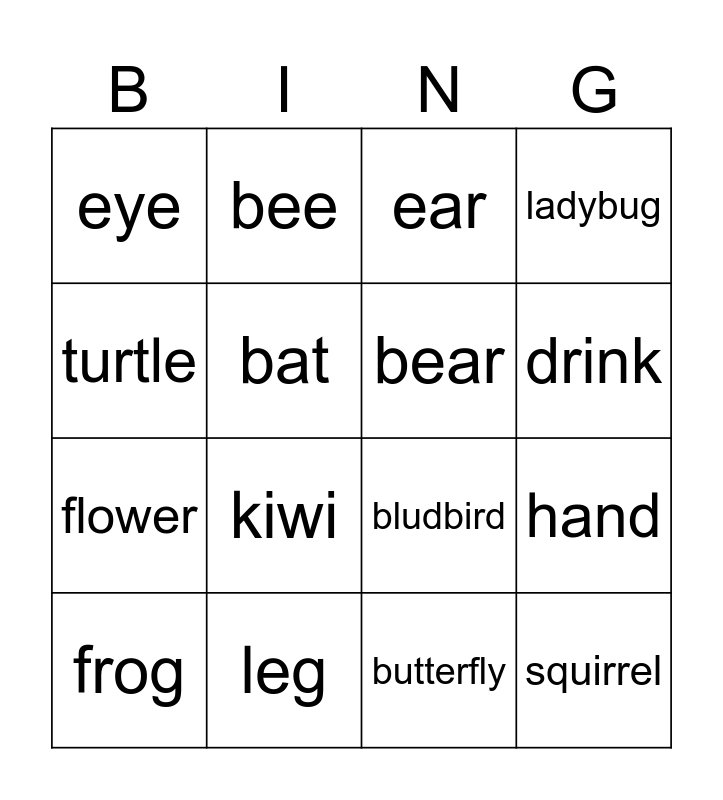 | B | I | N | G |
|---|---|---|---|
| eye | bee | ear | ladybug |
| turtle | bat | bear | drink |
| flower | kiwi | bludbird | hand |
| frog | leg | butterfly | squirrel |